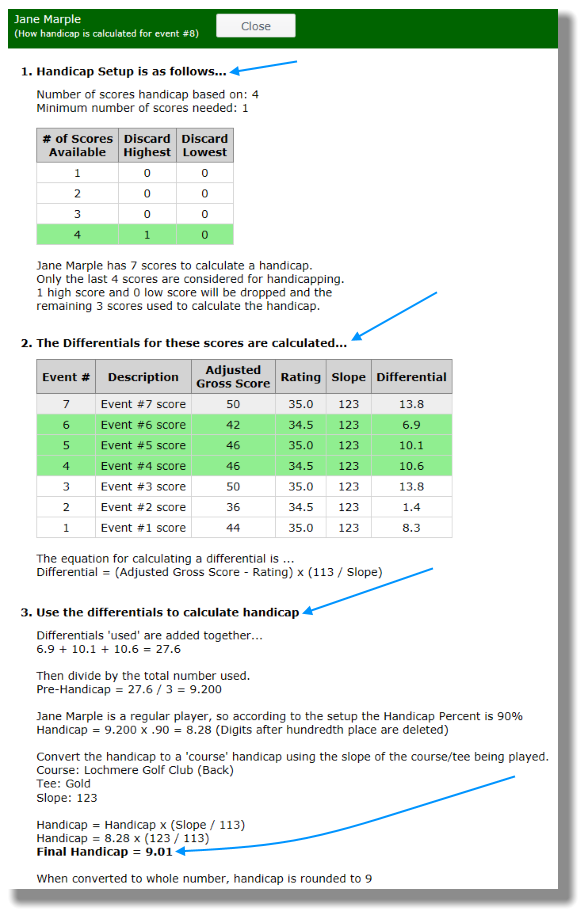 Jane Marple
(How handicap is calculated for event #8)

Close

1. Handicap Setup is as follows...

Number of scores handicap based on: 4
Minimum number of scores needed: 1

| # of Scores Available | Discard Highest | Discard Lowest |
|---|---|---|
| 1 | 0 | 0 |
| 2 | 0 | 0 |
| 3 | 0 | 0 |
| 4 | 1 | 0 |

Jane Marple has 7 scores to calculate a handicap.
Only the last 4 scores are considered for handicapping.
1 high score and 0 low score will be dropped and the remaining 3 scores used to calculate the handicap.

2. The Differentials for these scores are calculated...

| Event # | Description | Adjusted Gross Score | Rating | Slope | Differential |
|---|---|---|---|---|---|
| 7 | Event #7 score | 50 | 35.0 | 123 | 13.8 |
| 6 | Event #6 score | 42 | 34.5 | 123 | 6.9 |
| 5 | Event #5 score | 46 | 35.0 | 123 | 10.1 |
| 4 | Event #4 score | 46 | 34.5 | 123 | 10.6 |
| 3 | Event #3 score | 50 | 35.0 | 123 | 13.8 |
| 2 | Event #2 score | 36 | 34.5 | 123 | 1.4 |
| 1 | Event #1 score | 44 | 35.0 | 123 | 8.3 |

The equation for calculating a differential is ...
Differential = (Adjusted Gross Score - Rating) x (113 / Slope)

3. Use the differentials to calculate handicap

Differentials 'used' are added together...
6.9 + 10.1 + 10.6 = 27.6

Then divide by the total number used.
Pre-Handicap = 27.6 / 3 = 9.200

Jane Marple is a regular player, so according to the setup the Handicap Percent is 90%
Handicap = 9.200 x .90 = 8.28 (Digits after hundredth place are deleted)

Convert the handicap to a 'course' handicap using the slope of the course/tee being played.
Course: Lochmere Golf Club (Back)
Tee: Gold
Slope: 123

Handicap = Handicap x (Slope / 113)
Handicap = 8.28 x (123 / 113)
Final Handicap = 9.01

When converted to whole number, handicap is rounded to 9